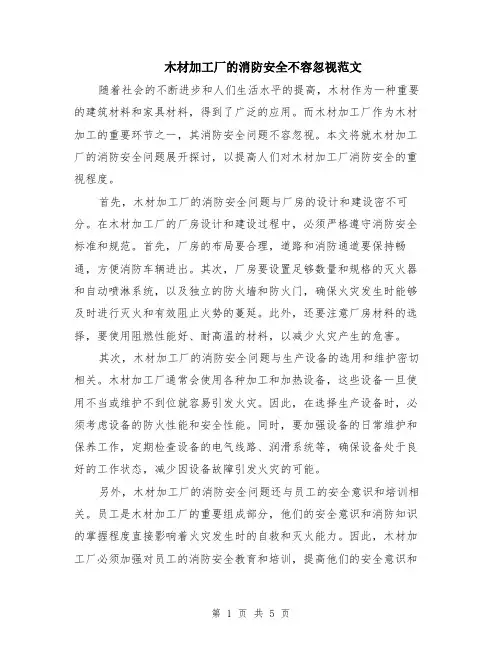 木材加工厂的消防安全不容忽视范文

随着社会的不断进步和人们生活水平的提高，木材作为一种重要的建筑材料和家具材料，得到了广泛的应用。而木材加工厂作为木材加工的重要环节之一，其消防安全问题不容忽视。本文将就木材加工厂的消防安全问题展开探讨，以提高人们对木材加工厂消防安全的重视程度。

首先，木材加工厂的消防安全问题与厂房的设计和建设密不可分。在木材加工厂的厂房设计和建设过程中，必须严格遵守消防安全标准和规范。首先，厂房的布局要合理，道路和消防通道要保持畅通，方便消防车辆进出。其次，厂房要设置足够数量和规格的灭火器和自动喷淋系统，以及独立的防火墙和防火门，确保火灾发生时能够及时进行灭火和有效阻止火势的蔓延。此外，还要注意厂房材料的选择，要使用阻燃性能好、耐高温的材料，以减少火灾产生的危害。

其次，木材加工厂的消防安全问题与生产设备的选用和维护密切相关。木材加工厂通常会使用各种加工和加热设备，这些设备一旦使用不当或维护不到位就容易引发火灾。因此，在选择生产设备时，必须考虑设备的防火性能和安全性能。同时，要加强设备的日常维护和保养工作，定期检查设备的电气线路、润滑系统等，确保设备处于良好的工作状态，减少因设备故障引发火灾的可能。

另外，木材加工厂的消防安全问题还与员工的安全意识和培训相关。员工是木材加工厂的重要组成部分，他们的安全意识和消防知识的掌握程度直接影响着火灾发生时的自救和灭火能力。因此，木材加工厂必须加强对员工的消防安全教育和培训，提高他们的安全意识和

第 1 页 共 5 页